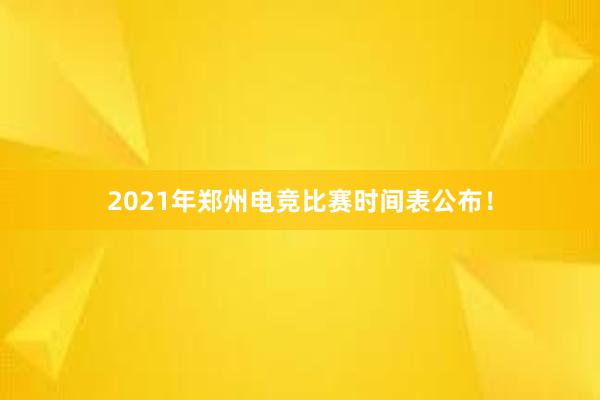 2021年郑州电竞比赛时间表公布！